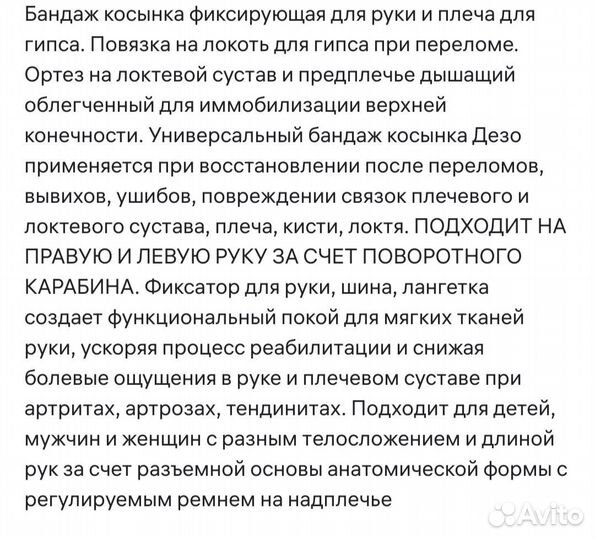 Бандаж косынка фиксирующая для руки и плеча для гипса. Повязка на локоть для гипса при переломе. Ортез на локтевой сустав и предплечье дышащий облегченный для иммобилизации верхней конечности. Универсальный бандаж косынка Дезо применяется при восстановлении после переломов, вывихов, ушибов, повреждении связок плечевого и локтевого сустава, плеча, кисти, локтя. ПОДХОДИТ НА ПРАВУЮ И ЛЕВУЮ РУКУ ЗА СЧЕТ ПОВОРОТНОГО КАРАБИНА. Фиксатор для руки, шина, лангетка создает функциональный покой для мягких тканей руки, ускоряя процесс реабилитации и снижая болевые ощущения в руке и плечевом суставе при артритах, артрозах, тендинитах. Подходит для детей, мужчин и женщин с разным телосложением и длиной рук за счет разъемной основы анатомической формы с регулируемым ремнем на надплечье

Avito